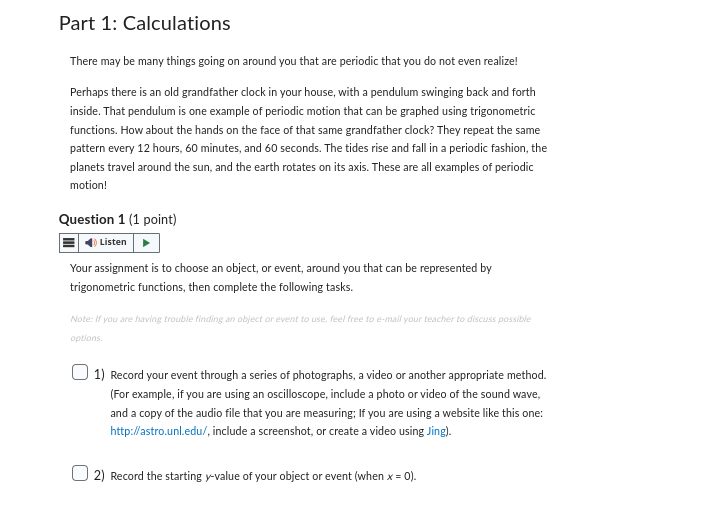 Part 1: Calculations

There may be many things going on around you that are periodic that you do not even realize!

Perhaps there is an old grandfather clock in your house, with a pendulum swinging back and forth inside. That pendulum is one example of periodic motion that can be graphed using trigonometric functions. How about the hands on the face of that same grandfather clock? They repeat the same pattern every 12 hours, 60 minutes, and 60 seconds. The tides rise and fall in a periodic fashion, the planets travel around the sun, and the earth rotates on its axis. These are all examples of periodic motion!

Question 1 (1 point)

Listen

Your assignment is to choose an object, or event, around you that can be represented by trigonometric functions, then complete the following tasks.

Note: If you are having trouble finding an object or event to use, feel free to e-mail your teacher to discuss possible options.

1) Record your event through a series of photographs, a video or another appropriate method. (For example, if you are using an oscilloscope, include a photo or video of the sound wave, and a copy of the audio file that you are measuring; If you are using a website like this one: http://astro.unl.edu/, include a screenshot, or create a video using Jing).

2) Record the starting $y$-value of your object or event (when $x = 0$).